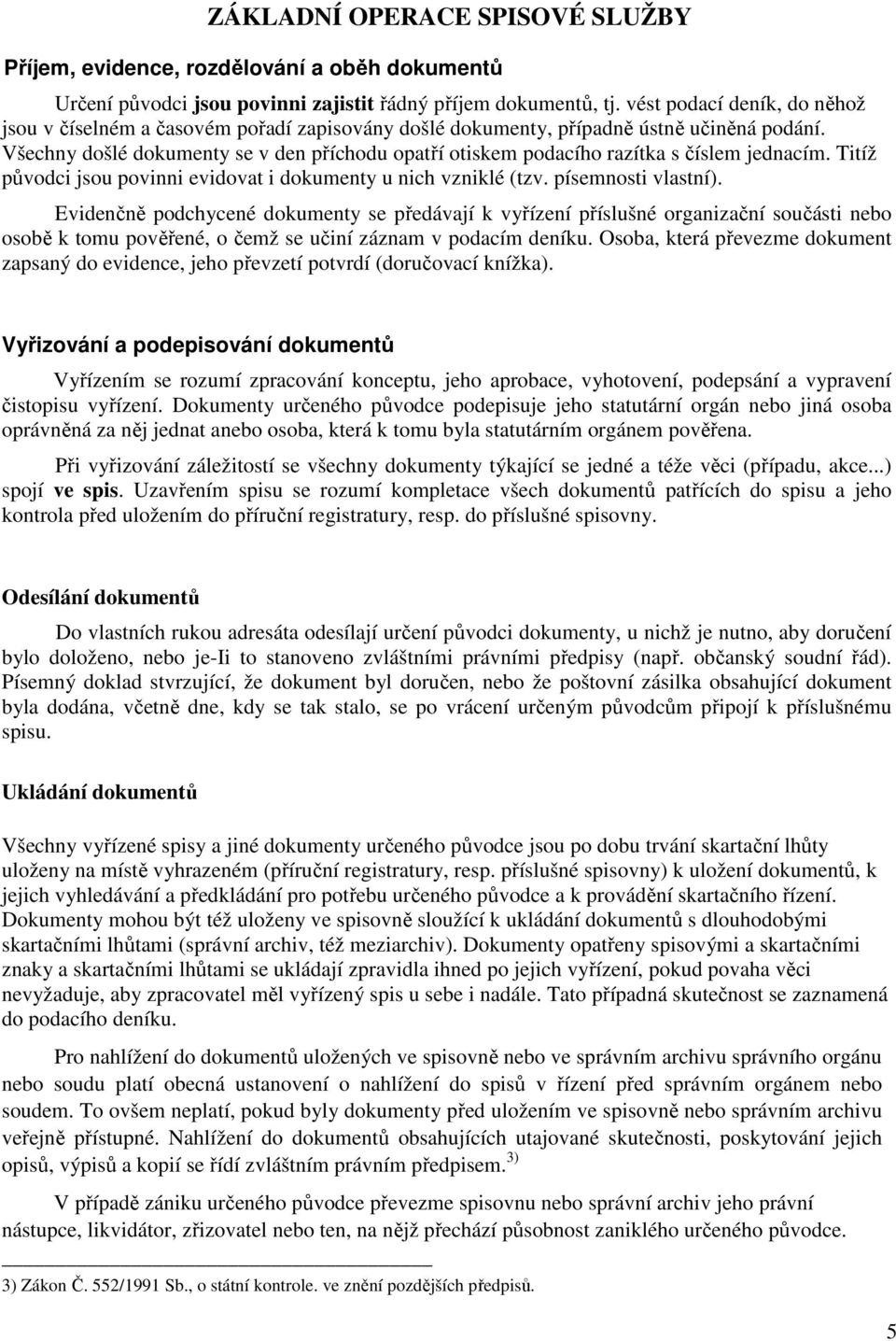 ZÁKLADNÍ OPERACE SPISOVÉ SLUŽBY

Příjem, evidence, rozdělování a oběh dokumentů

Určení původci jsou povinni zajistit řádný příjem dokumentů, tj. vést podací deník, do něhož jsou v číselném a časovém pořadí zapisovány došlé dokumenty, případně ústně učiněná podání. Všechny došlé dokumenty se v den příchodu opatří otiskem podacího razítka s číslem jednacím. Titíž původci jsou povinni evidovat i dokumenty u nich vzniklé (tzv. písemnosti vlastní).

Evidenčně podchycené dokumenty se předávají k vyřízení příslušné organizační součásti nebo osobě k tomu pověřené, o čemž se učiní záznam v podacím deníku. Osoba, která převezme dokument zapsaný do evidence, jeho převzetí potvrdí (doručovací knížka).

Vyřizování a podepisování dokumentů

Vyřízením se rozumí zpracování konceptu, jeho aprobace, vyhotovení, podepsání a vypravení čistopisu vyřízení. Dokumenty určeného původce podepisuje jeho statutární orgán nebo jiná osoba oprávněná za něj jednat anebo osoba, která k tomu byla statutárním orgánem pověřena.

Při vyřizování záležitostí se všechny dokumenty týkající se jedné a téže věci (případu, akce...) spojí ve spis. Uzavřením spisu se rozumí kompletace všech dokumentů patřících do spisu a jeho kontrola před uložením do příruční registratury, resp. do příslušné spisovny.

Odesílání dokumentů

Do vlastních rukou adresáta odesílají určení původci dokumenty, u nichž je nutno, aby doručení bylo doloženo, nebo je-Ii to stanoveno zvláštními právními předpisy (např. občanský soudní řád). Písemný doklad stvrzující, že dokument byl doručen, nebo že poštovní zásilka obsahující dokument byla dodána, včetně dne, kdy se tak stalo, se po vrácení určeným původcům připojí k příslušnému spisu.

Ukládání dokumentů

Všechny vyřízené spisy a jiné dokumenty určeného původce jsou po dobu trvání skartační lhůty uloženy na místě vyhrazeném (příruční registratury, resp. příslušné spisovny) k uložení dokumentů, k jejich vyhledávání a předkládání pro potřebu určeného původce a k provádění skartačního řízení. Dokumenty mohou být též uloženy ve spisovně sloužící k ukládání dokumentů s dlouhodobými skartačními lhůtami (správní archiv, též meziarchiv). Dokumenty opatřeny spisovými a skartačními znaky a skartačními lhůtami se ukládají zpravidla ihned po jejich vyřízení, pokud povaha věci nevyžaduje, aby zpracovatel měl vyřízený spis u sebe i nadále. Tato případná skutečnost se zaznamená do podacího deníku.

Pro nahlížení do dokumentů uložených ve spisovně nebo ve správním archivu správního orgánu nebo soudu platí obecná ustanovení o nahlížení do spisů v řízení před správním orgánem nebo soudem. To ovšem neplatí, pokud byly dokumenty před uložením ve spisovně nebo správním archivu veřejně přístupné. Nahlížení do dokumentů obsahujících utajované skutečnosti, poskytování jejich opisů, výpisů a kopií se řídí zvláštním právním předpisem. $^{3)}$

V případě zániku určeného původce převezme spisovnu nebo správní archiv jeho právní nástupce, likvidátor, zřizovatel nebo ten, na nějž přechází působnost zaniklého určeného původce.

3) Zákon Č. 552/1991 Sb., o státní kontrole. ve znění pozdějších předpisů.

5